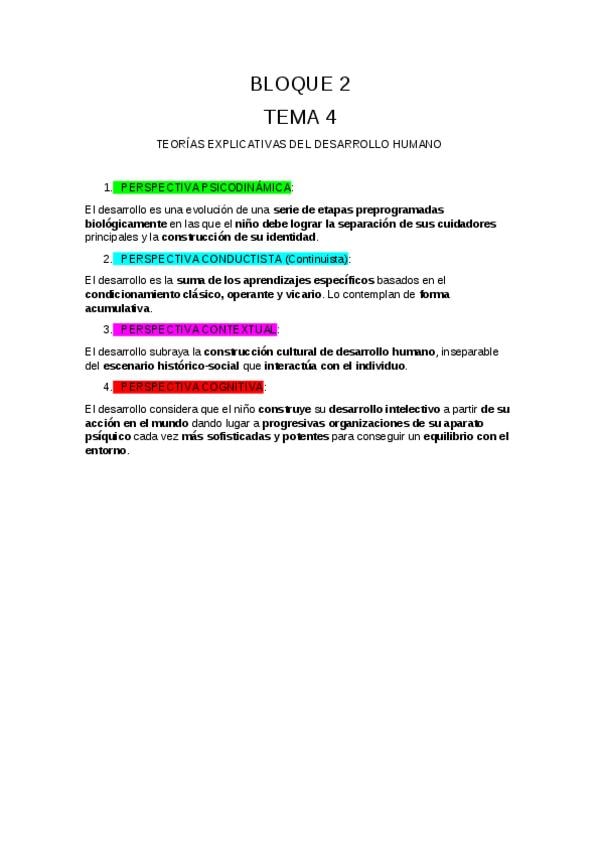 BLOQUE 2

TEMA 4

TEORÍAS EXPLICATIVAS DEL DESARROLLO HUMANO

1. PERSPECTIVA PSICODINÁMICA:

El desarrollo es una evolución de una serie de etapas preprogramadas biológicamente en las que el niño debe lograr la separación de sus cuidadores principales y la construcción de su identidad.

2. PERSPECTIVA CONDUCTISTA (Continuista):

El desarrollo es la suma de los aprendizajes específicos basados en el condicionamiento clásico, operante y vicario. Lo contemplan de forma acumulativa.

3. PERSPECTIVA CONTEXTUAL:

El desarrollo subraya la construcción cultural de desarrollo humano, inseparable del escenario histórico-social que interactúa con el individuo.

4. PERSPECTIVA COGNITIVA:

El desarrollo considera que el niño construye su desarrollo intelectivo a partir de su acción en el mundo dando lugar a progresivas organizaciones de su aparato psíquico cada vez más sofisticadas y potentes para conseguir un equilibrio con el entorno.